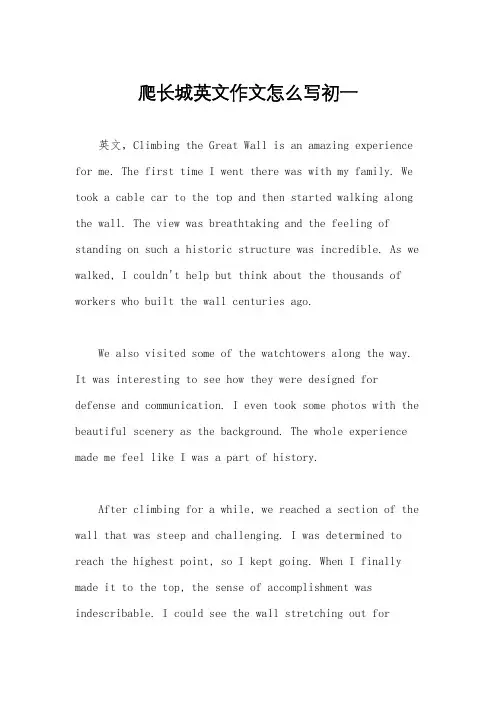 爬长城英文作文怎么写初一

英文，Climbing the Great Wall is an amazing experience for me. The first time I went there was with my family. We took a cable car to the top and then started walking along the wall. The view was breathtaking and the feeling of standing on such a historic structure was incredible. As we walked, I couldn't help but think about the thousands of workers who built the wall centuries ago.

We also visited some of the watchtowers along the way. It was interesting to see how they were designed for defense and communication. I even took some photos with the beautiful scenery as the background. The whole experience made me feel like I was a part of history.

After climbing for a while, we reached a section of the wall that was steep and challenging. I was determined to reach the highest point, so I kept going. When I finally made it to the top, the sense of accomplishment was indescribable. I could see the wall stretching out for